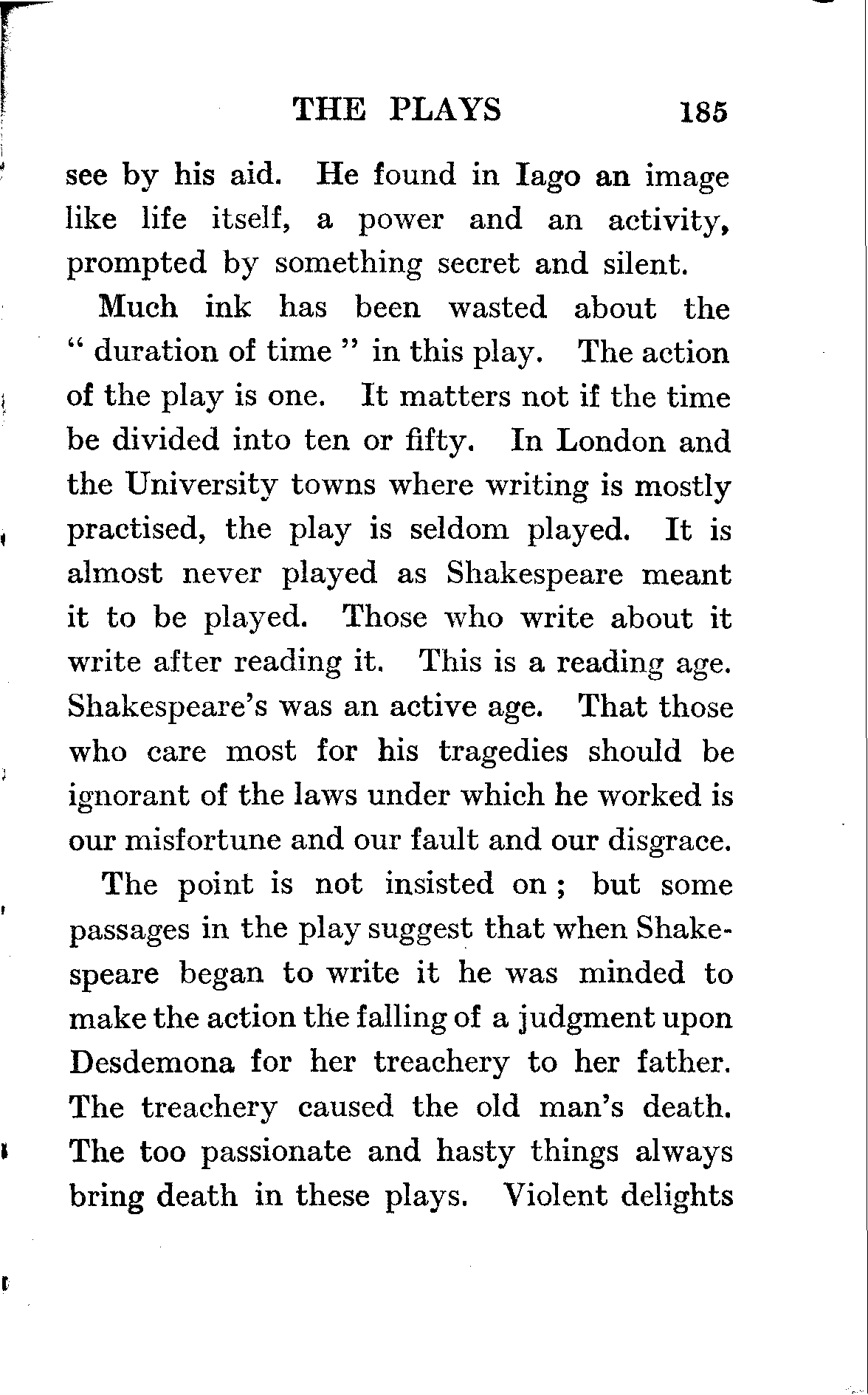 THE PLAYS 185

see by his aid. He found in Iago an image like life itself, a power and an activity, prompted by something secret and silent.

Much ink has been wasted about the " duration of time " in this play. The action of the play is one. It matters not if the time be divided into ten or fifty. In London and the University towns where writing is mostly practised, the play is seldom played. It is almost never played as Shakespeare meant it to be played. Those who write about it write after reading it. This is a reading age. Shakespeare's was an active age. That those who care most for his tragedies should be ignorant of the laws under which he worked is our misfortune and our fault and our disgrace.

The point is not insisted on ; but some passages in the play suggest that when Shakespeare began to write it he was minded to make the action the falling of a judgment upon Desdemona for her treachery to her father. The treachery caused the old man's death. The too passionate and hasty things always bring death in these plays. Violent delights